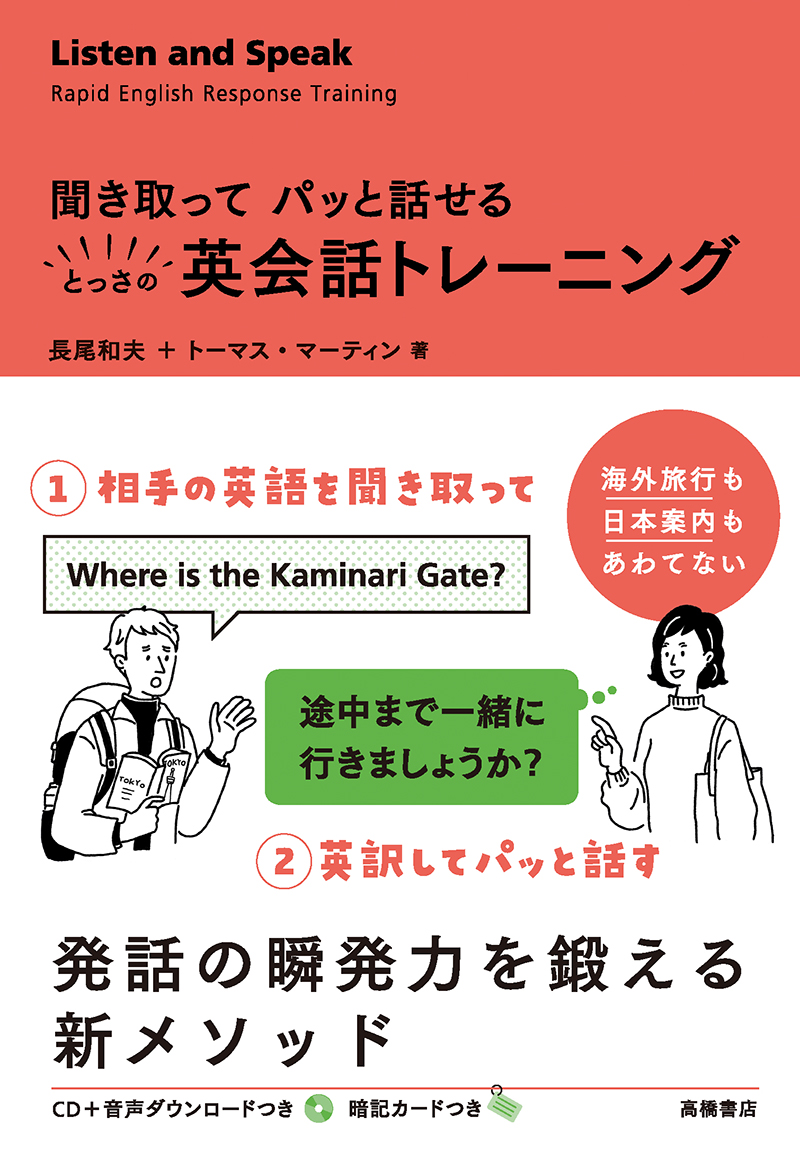 Listen and Speak
Rapid English Response Training

聞き取って パッと話せる
とっさの 英会話トレーニング

長尾和夫 ＋ トーマス・マーティン 著

1 相手の英語を聞き取って

海外旅行も
日本案内も
あわてない

Where is the Kaminari Gate?

TOKYO

TOKYO

途中まで一緒に
行きましょうか?

2 英訳してパッと話す

発話の瞬発力を鍛える
新メソッド

CD＋音声ダウンロードつき 暗記カードつき 高橋書店